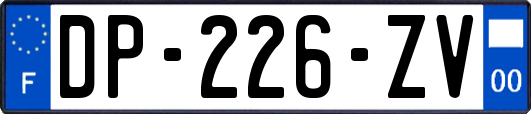 F

DP-226-ZV

00